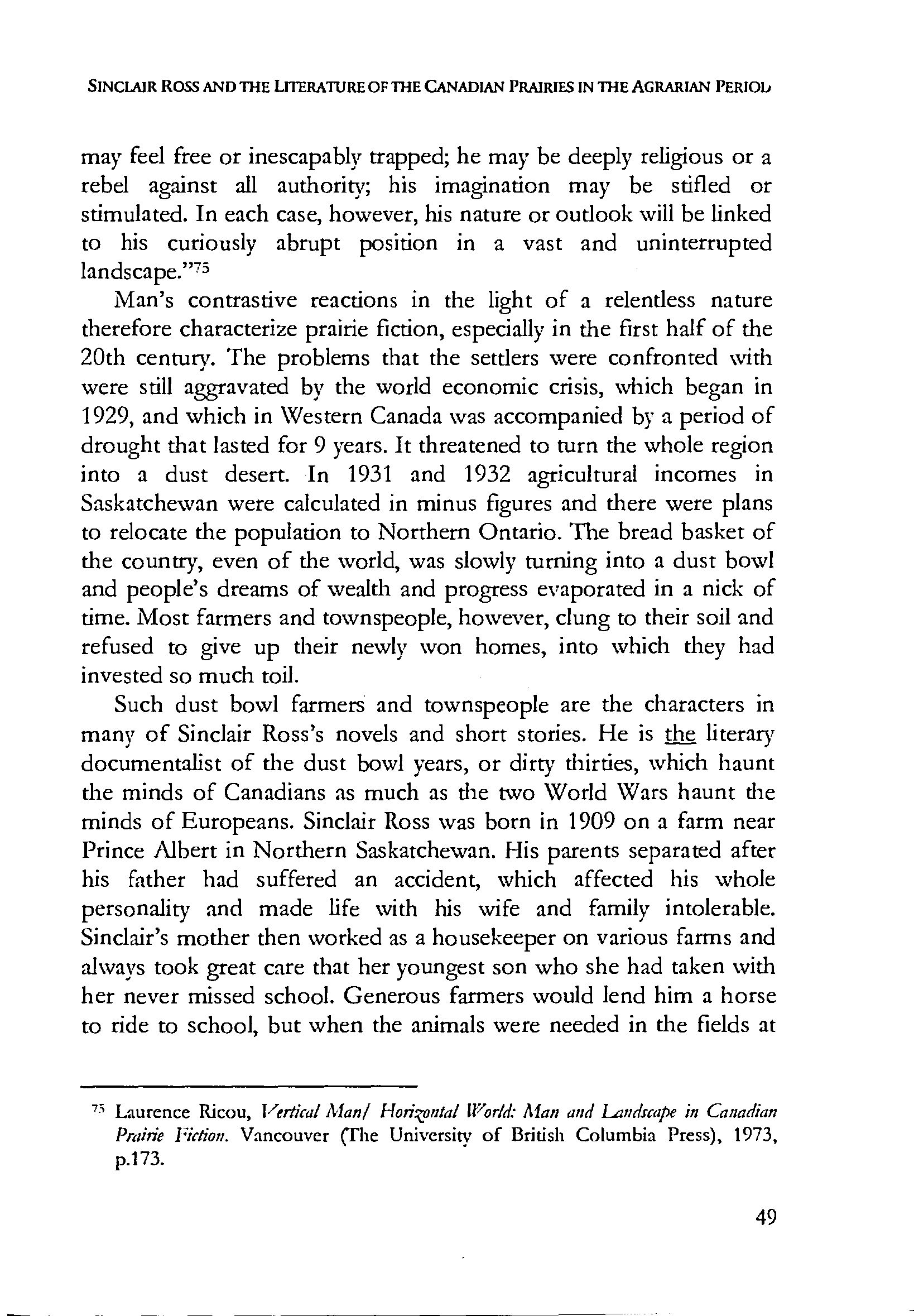 SINCLAIR ROSS AND THE LITERATURE OF THE CANADIAN PRAIRIES IN THE AGRARIAN PERIOD

may feel free or inescapably trapped; he may be deeply religious or a rebel against all authority; his imagination may be stifled or stimulated. In each case, however, his nature or outlook will be linked to his curiously abrupt position in a vast and uninterrupted landscape."$^{75}$

Man's contrastive reactions in the light of a relentless nature therefore characterize prairie fiction, especially in the first half of the 20th century. The problems that the settlers were confronted with were still aggravated by the world economic crisis, which began in 1929, and which in Western Canada was accompanied by a period of drought that lasted for 9 years. It threatened to turn the whole region into a dust desert. In 1931 and 1932 agricultural incomes in Saskatchewan were calculated in minus figures and there were plans to relocate the population to Northern Ontario. The bread basket of the country, even of the world, was slowly turning into a dust bowl and people's dreams of wealth and progress evaporated in a nick of time. Most farmers and townspeople, however, clung to their soil and refused to give up their newly won homes, into which they had invested so much toil.

Such dust bowl farmers and townspeople are the characters in many of Sinclair Ross's novels and short stories. He is the literary documentalist of the dust bowl years, or dirty thirties, which haunt the minds of Canadians as much as the two World Wars haunt the minds of Europeans. Sinclair Ross was born in 1909 on a farm near Prince Albert in Northern Saskatchewan. His parents separated after his father had suffered an accident, which affected his whole personality and made life with his wife and family intolerable. Sinclair's mother then worked as a housekeeper on various farms and always took great care that her youngest son who she had taken with her never missed school. Generous farmers would lend him a horse to ride to school, but when the animals were needed in the fields at

$^{75}$ Laurence Ricou, Vertical Man/ Horizontal World: Man and Landscape in Canadian Prairie Fiction. Vancouver (The University of British Columbia Press), 1973, p.173.

49